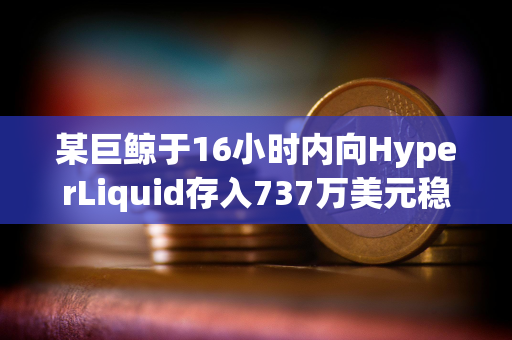 某巨鲸于16小时内向HyperLiquid存入737万美元稳